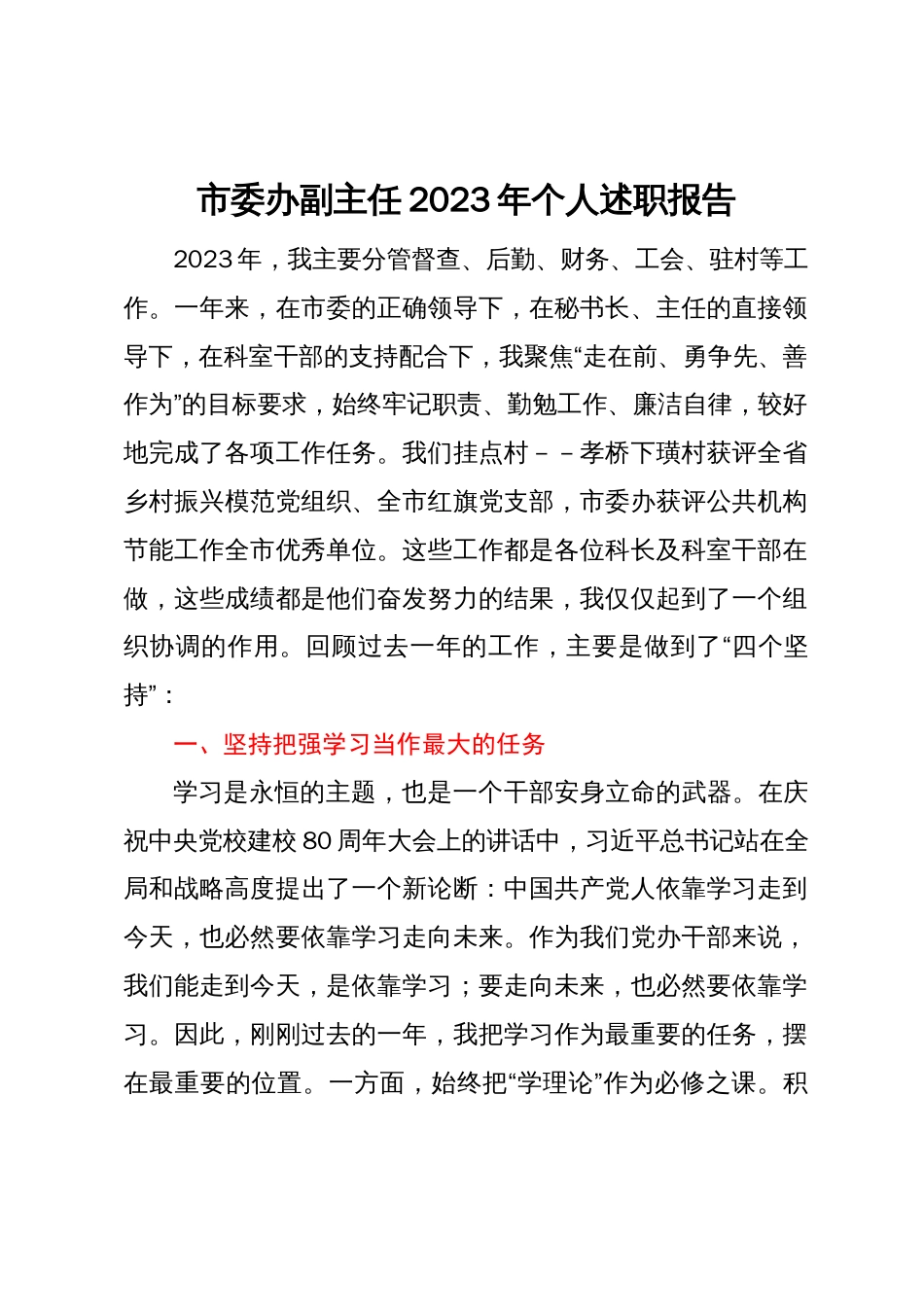 市委办副主任2023年个人述职报告

2023年，我主要分管督查、后勤、财务、工会、驻村等工作。一年来，在市委的正确领导下，在秘书长、主任的直接领导下，在科室干部的支持配合下，我聚焦“走在前、勇争先、善作为”的目标要求，始终牢记职责、勤勉工作、廉洁自律，较好地完成了各项工作任务。我们挂点村－－孝桥下璜村获评全省乡村振兴模范党组织、全市红旗党支部，市委办获评公共机构节能工作全市优秀单位。这些工作都是各位科长及科室干部在做，这些成绩都是他们奋发努力的结果，我仅仅起到了一个组织协调的作用。回顾过去一年的工作，主要是做到了“四个坚持”：

一、坚持把强学习当作最大的任务

学习是永恒的主题，也是一个干部安身立命的武器。在庆祝中央党校建校80周年大会上的讲话中，习近平总书记站在全局和战略高度提出了一个新论断：中国共产党人依靠学习走到今天，也必然要依靠学习走向未来。作为我们党办干部来说，我们能走到今天，是依靠学习；要走向未来，也必然要依靠学习。因此，刚刚过去的一年，我把学习作为最重要的任务，摆在最重要的位置。一方面，始终把“学理论”作为必修之课。积